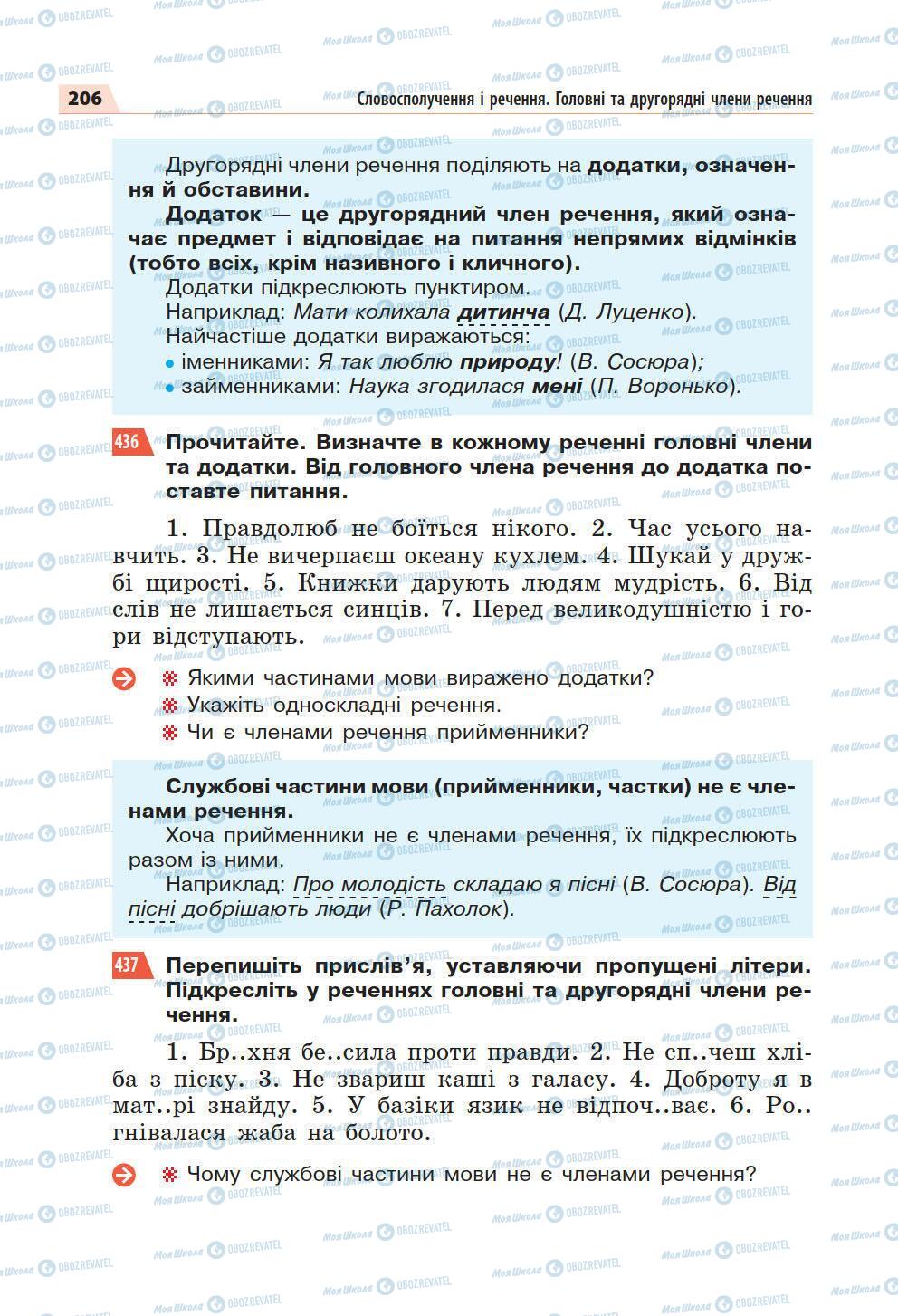 206 Словосполучення і речення. Головні та другорядні члени речення

Другорядні члени речення поділяють на додатки, означення й обставини.

Додаток — це другорядний член речення, який означає предмет і відповідає на питання непрямих відмінків (тобто всіх, крім називного і кличного).

Додатки підкреслюють пунктиром.

Наприклад: Мати колихала дитинча (Д. Луценко).

Найчастіше додатки виражаються:

• іменниками: Я так люблю природу! (В. Сосюра);

• займенниками: Наука згодилася мені (П. Воронько).

436 Прочитайте. Визначте в кожному реченні головні члени та додатки. Від головного члена речення до додатка поставте питання.

1. Правдолюб не боїться нікого. 2. Час усього навчить. 3. Не вичерпаєш океану кухлем. 4. Шукай у дружбі щирості. 5. Книжки дарують людям мудрість. 6. Від слів не лишається синців. 7. Перед великодушністю і гори відступають.

Якими частинами мови виражено додатки?

Укажіть односкладні речення.

Чи є членами речення прийменники?

Службові частини мови (прийменники, частки) не є членами речення.

Хоча прийменники не є членами речення, їх підкреслюють разом із ними.

Наприклад: Про молодість складаю я пісні (В. Сосюра). Від пісні добрішають люди (Р. Пахолок).

437 Перепишіть прислів'я, уставляючи пропущені літери. Підкресліть у реченнях головні та другорядні члени речення.

1. Бр..хня бе..сила проти правди. 2. Не сп..чеш хліба з піску. 3. Не звариш каші з галасу. 4. Доброту я в мат..рі знайду. 5. У базіки язик не відпоч..ває. 6. Ро..гнівалася жаба на болото.

Чому службові частини мови не є членами речення?